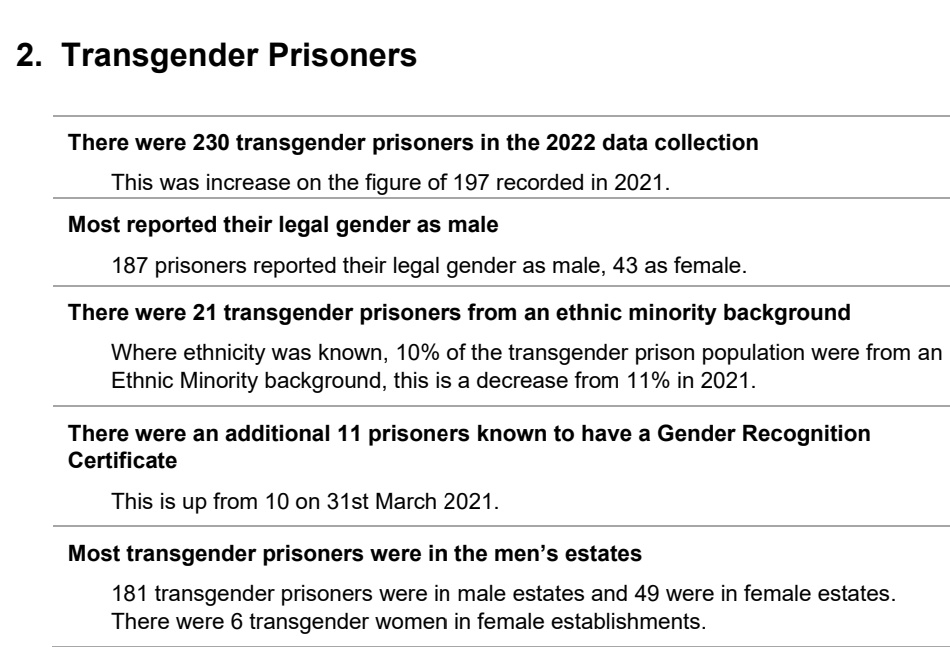 2. Transgender Prisoners

There were 230 transgender prisoners in the 2022 data collection

This was increase on the figure of 197 recorded in 2021.

Most reported their legal gender as male

187 prisoners reported their legal gender as male, 43 as female.

There were 21 transgender prisoners from an ethnic minority background

Where ethnicity was known, 10% of the transgender prison population were from an Ethnic Minority background, this is a decrease from 11% in 2021.

There were an additional 11 prisoners known to have a Gender Recognition Certificate

This is up from 10 on 31st March 2021.

Most transgender prisoners were in the men's estates

181 transgender prisoners were in male estates and 49 were in female estates. There were 6 transgender women in female establishments.